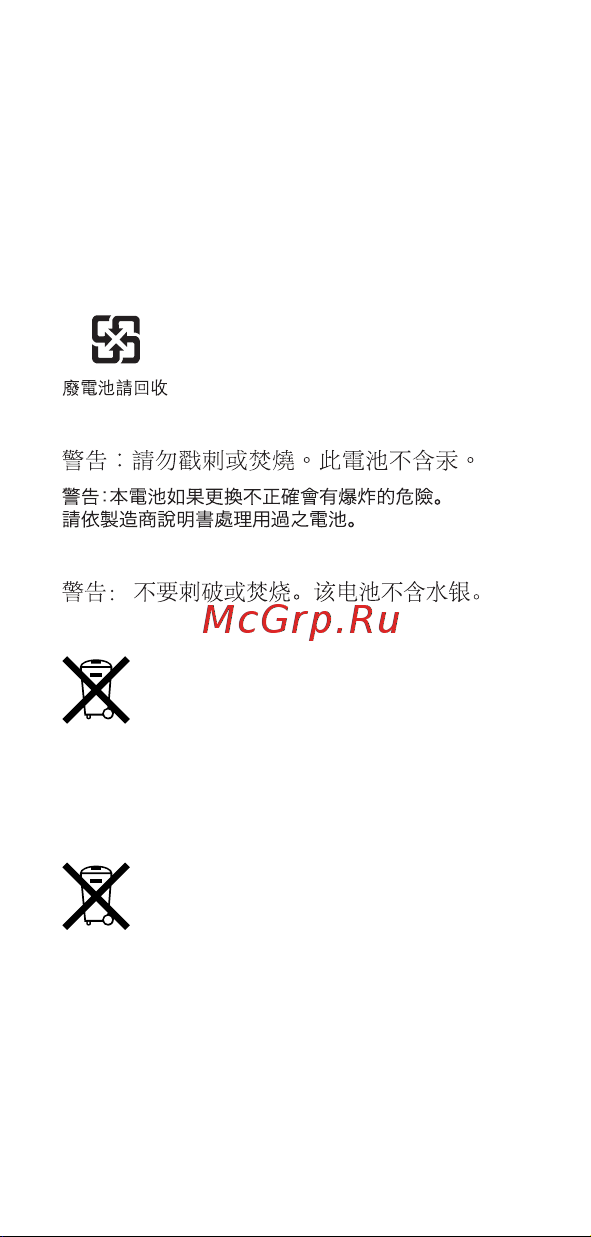 廢電池請回收

警告：請勿戳刺或焚燒。此電池不含汞。

警告:本電池如果更換不正確會有爆炸的危險。
請依製造商說明書處理用過之電池。

警告: 不要刺破或焚烧。该电池不含水银。

McGrp.Ru